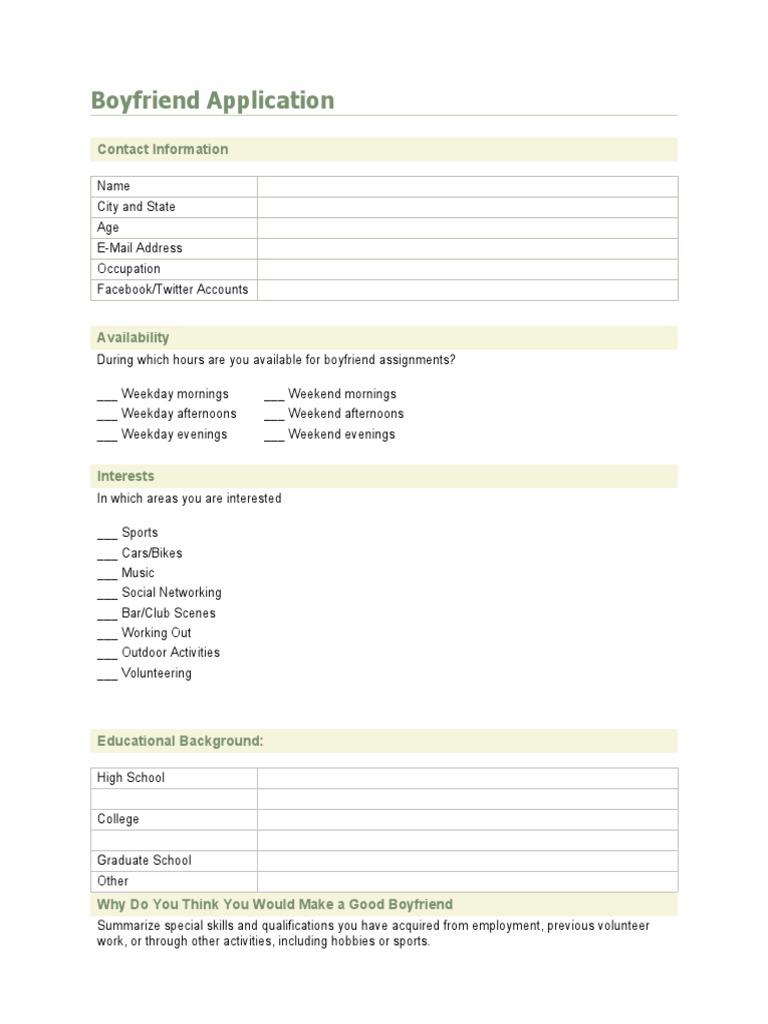 Boyfriend Application

Contact Information

| Name | |
|---|---|
| City and State | |
| Age | |
| E-Mail Address | |
| Occupation | |
| Facebook/Twitter Accounts | |

Availability

During which hours are you available for boyfriend assignments?

___ Weekday mornings
___ Weekday afternoons
___ Weekday evenings

___ Weekend mornings
___ Weekend afternoons
___ Weekend evenings

Interests

In which areas you are interested

___ Sports
___ Cars/Bikes
___ Music
___ Social Networking
___ Bar/Club Scenes
___ Working Out
___ Outdoor Activities
___ Volunteering

Educational Background:

| High School | |
|---|---|
| | |
| College | |
| | |
| Graduate School | |
| Other | |

Why Do You Think You Would Make a Good Boyfriend

Summarize special skills and qualifications you have acquired from employment, previous volunteer work, or through other activities, including hobbies or sports.